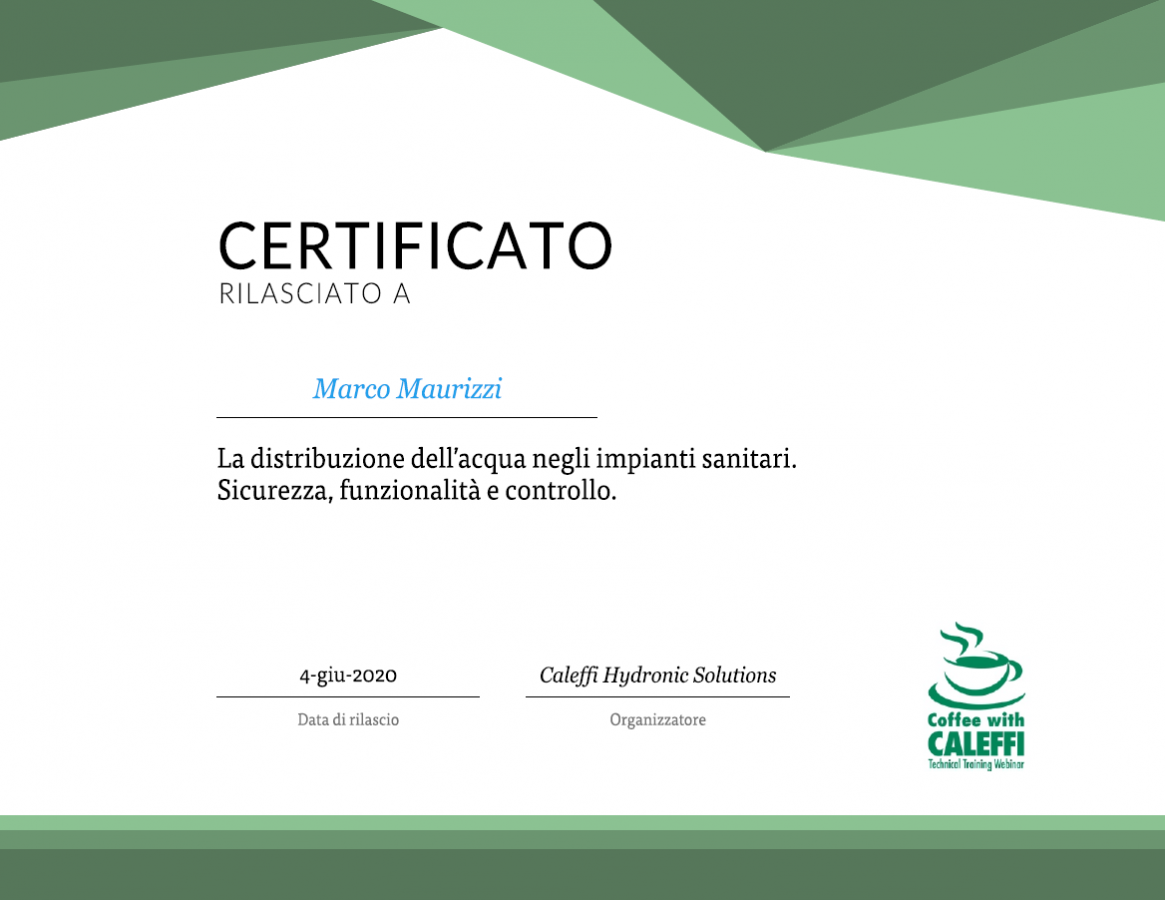 CERTIFICATO
RILASCIATO A

Marco Maurizzi

La distribuzione dell'acqua negli impianti sanitari.
Sicurezza, funzionalità e controllo.

4-giu-2020
Data di rilascio

Caleffi Hydronic Solutions
Organizzatore

Coffee with
CALEFFI
Technical Training Webinar